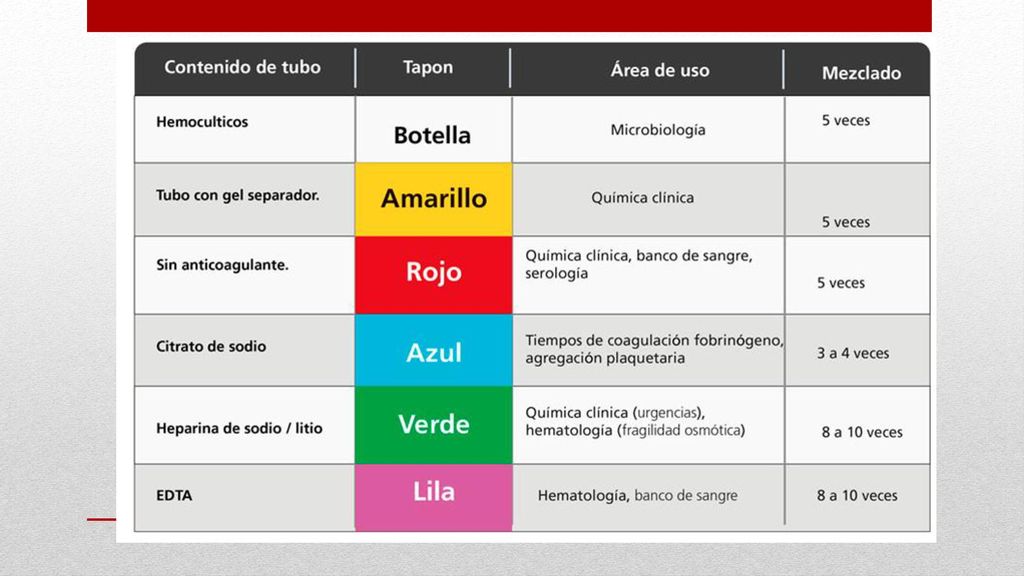 | Contenido de tubo | Tapon | Área de uso | Mezclado |
|---|---|---|---|
| Hemoculticos | Botella | Microbiología | 5 veces |
| Tubo con gel separador. | Amarillo | Química clínica | 5 veces |
| Sin anticoagulante. | Rojo | Química clínica, banco de sangre, serología | 5 veces |
| Citrato de sodio | Azul | Tiempos de coagulación fobrinógeno, agregación plaquetaria | 3 a 4 veces |
| Heparina de sodio / litio | Verde | Química clínica (urgencias), hematología (fragilidad osmótica) | 8 a 10 veces |
| EDTA | Lila | Hematología, banco de sangre | 8 a 10 veces |